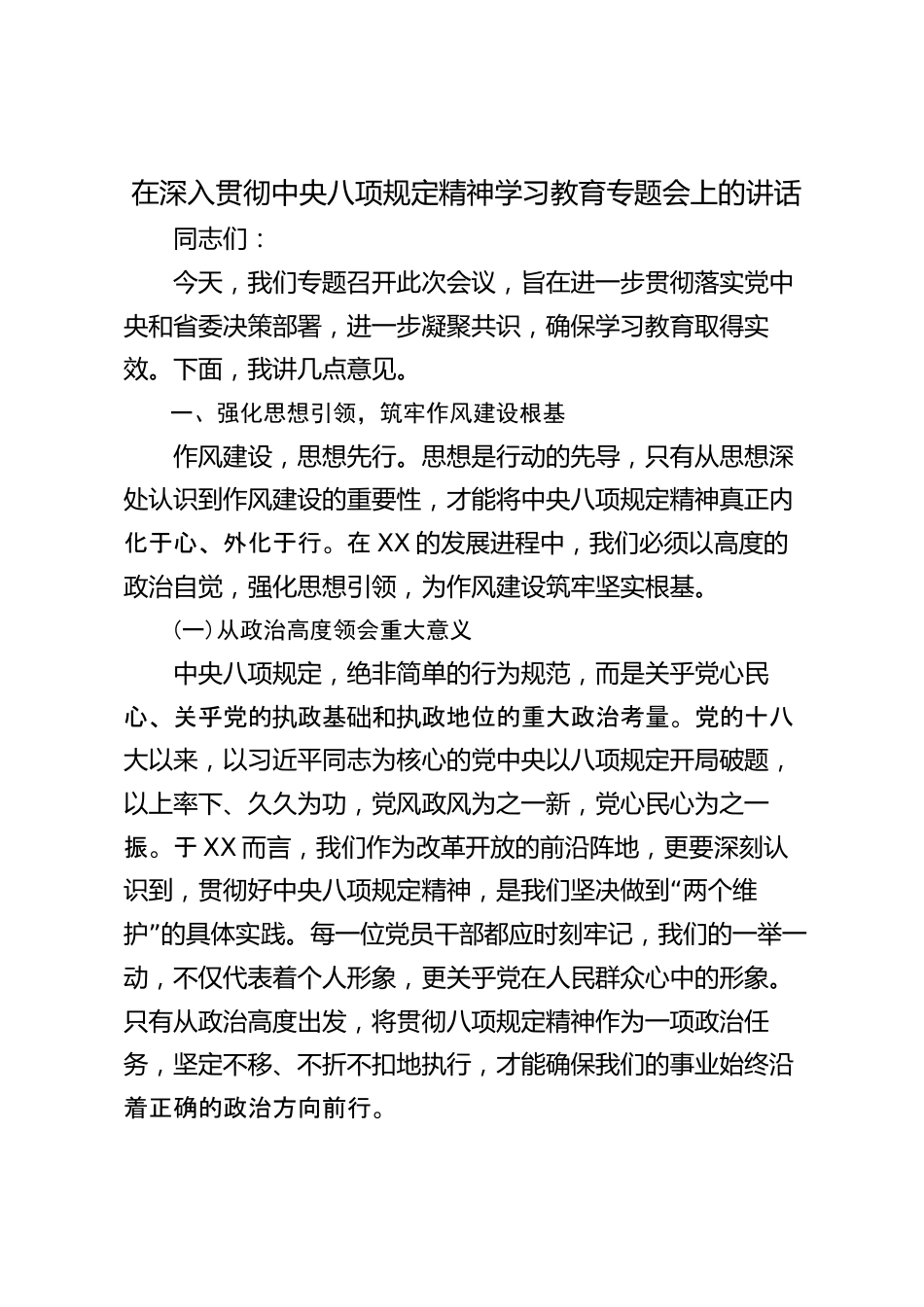 在深入贯彻中央八项规定精神学习教育专题会上的讲话

同志们：

今天，我们专题召开此次会议，旨在进一步贯彻落实党中央和省委决策部署，进一步凝聚共识，确保学习教育取得实效。下面，我讲几点意见。

一、强化思想引领，筑牢作风建设根基

作风建设，思想先行。思想是行动的先导，只有从思想深处认识到作风建设的重要性，才能将中央八项规定精神真正内化于心、外化于行。在XX的发展进程中，我们必须以高度的政治自觉，强化思想引领，为作风建设筑牢坚实根基。

（一）从政治高度领会重大意义

中央八项规定，绝非简单的行为规范，而是关乎党心民心、关乎党的执政基础和执政地位的重大政治考量。党的十八大以来，以习近平同志为核心的党中央以八项规定开局破题，以上率下、久久为功，党风政风为之一新，党心民心为之一振。于XX而言，我们作为改革开放的前沿阵地，更要深刻认识到，贯彻好中央八项规定精神，是我们坚决做到“两个维护”的具体实践。每一位党员干部都应时刻牢记，我们的一举一动，不仅代表着个人形象，更关乎党在人民群众心中的形象。只有从政治高度出发，将贯彻八项规定精神作为一项政治任务，坚定不移、不折不扣地执行，才能确保我们的事业始终沿着正确的政治方向前行。